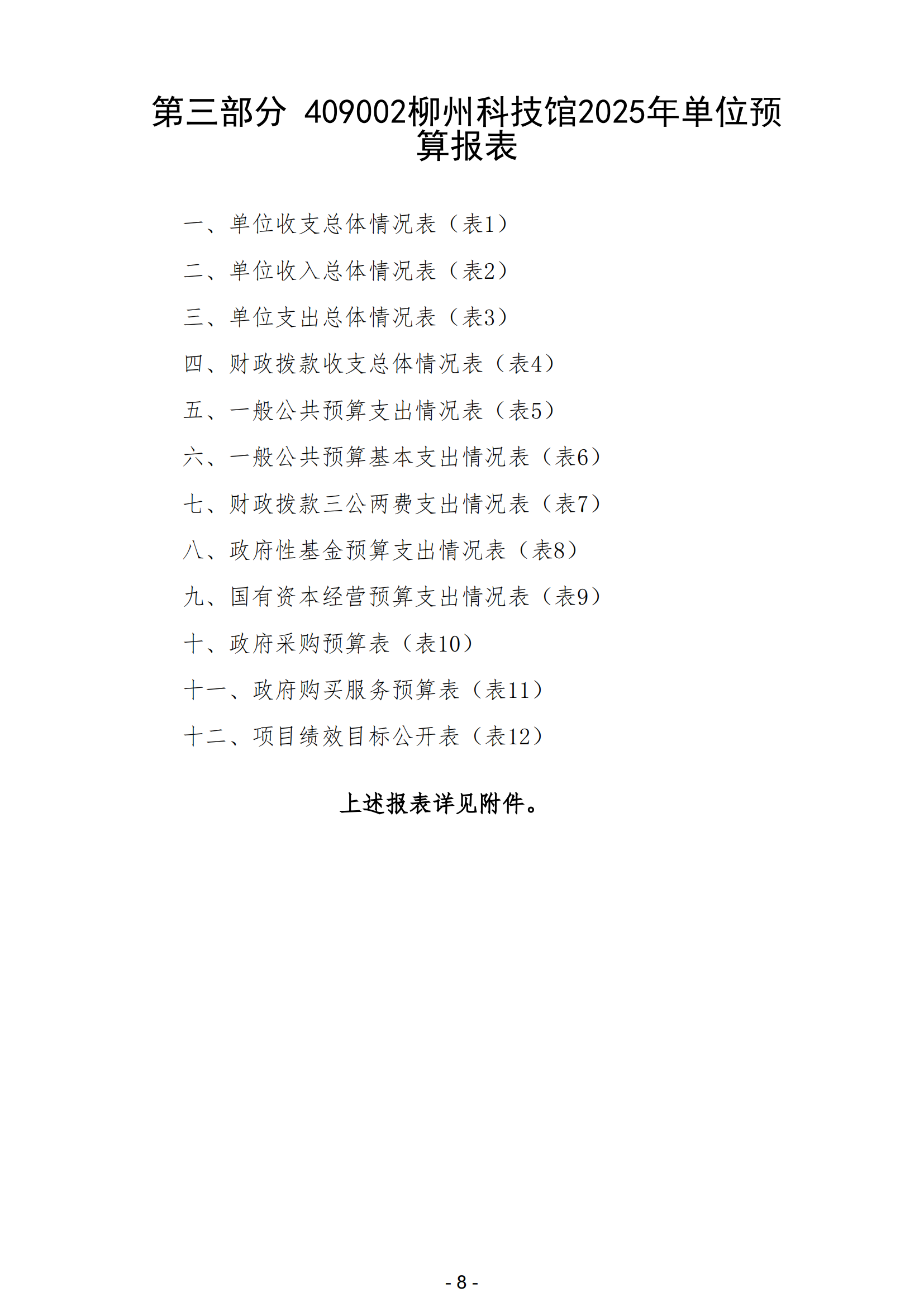 第三部分 409002柳州科技馆2025年单位预算报表

一、单位收支总体情况表（表1）

二、单位收入总体情况表（表2）

三、单位支出总体情况表（表3）

四、财政拨款收支总体情况表（表4）

五、一般公共预算支出情况表（表5）

六、一般公共预算基本支出情况表（表6）

七、财政拨款三公两费支出情况表（表7）

八、政府性基金预算支出情况表（表8）

九、国有资本经营预算支出情况表（表9）

十、政府采购预算表（表10）

十一、政府购买服务预算表（表11）

十二、项目绩效目标公开表（表12）

上述报表详见附件。

- 8 -